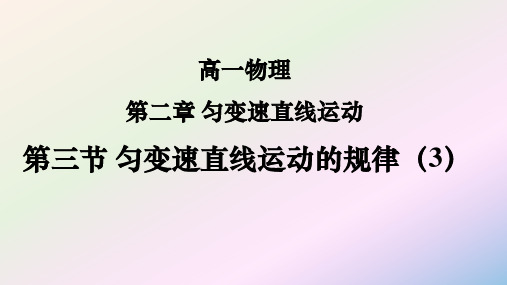 高一物理

第二章 匀变速直线运动

第三节 匀变速直线运动的规律（3）